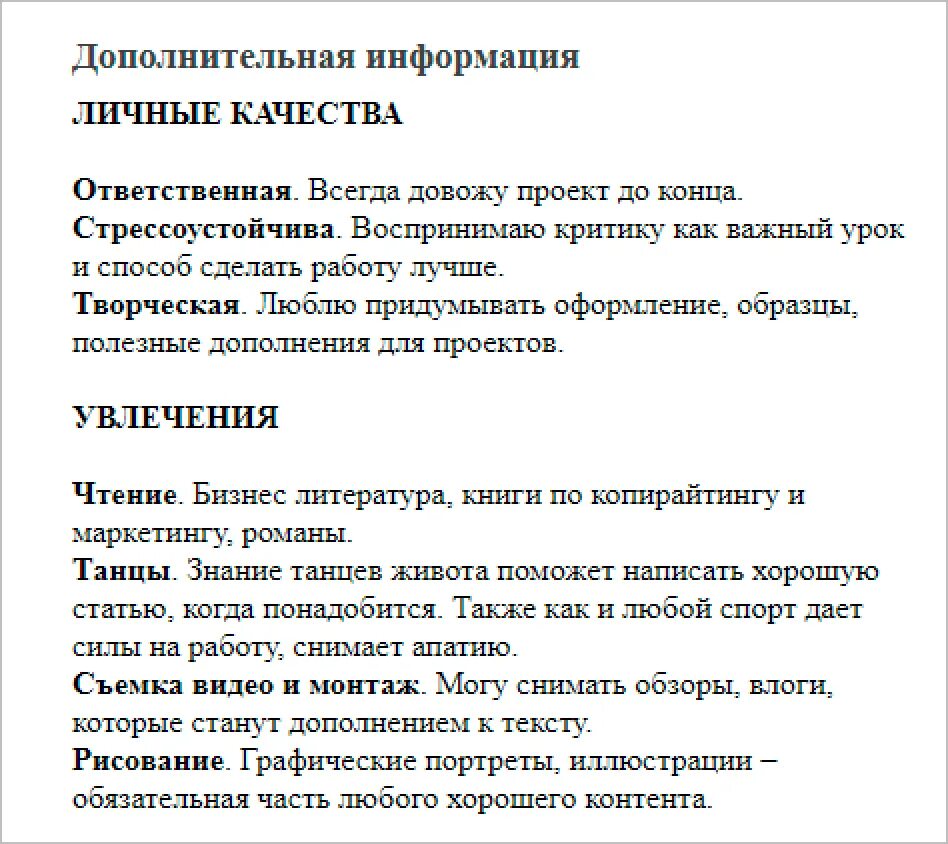 Дополнительная информация

ЛИЧНЫЕ КАЧЕСТВА

Ответственная. Всегда довожу проект до конца.
Стрессоустойчива. Воспринимаю критику как важный урок и способ сделать работу лучше.
Творческая. Люблю придумывать оформление, образцы, полезные дополнения для проектов.

УВЛЕЧЕНИЯ

Чтение. Бизнес литература, книги по копирайтингу и маркетингу, романы.
Танцы. Знание танцев живота поможет написать хорошую статью, когда понадобится. Также как и любой спорт дает силы на работу, снимает апатию.
Съемка видео и монтаж. Могу снимать обзоры, влоги, которые станут дополнением к тексту.
Рисование. Графические портреты, иллюстрации – обязательная часть любого хорошего контента.